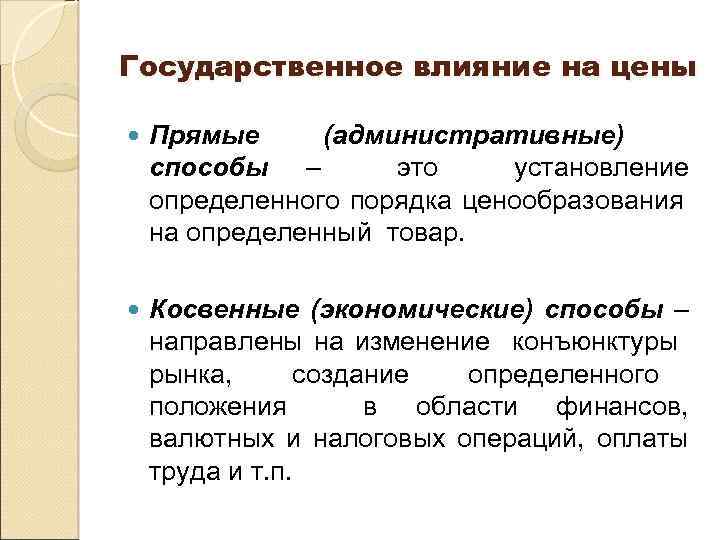 Государственное влияние на цены

Прямые (административные) способы – это установление определенного порядка ценообразования на определенный товар.

Косвенные (экономические) способы – направлены на изменение конъюнктуры рынка, создание определенного положения в области финансов, валютных и налоговых операций, оплаты труда и т.п.